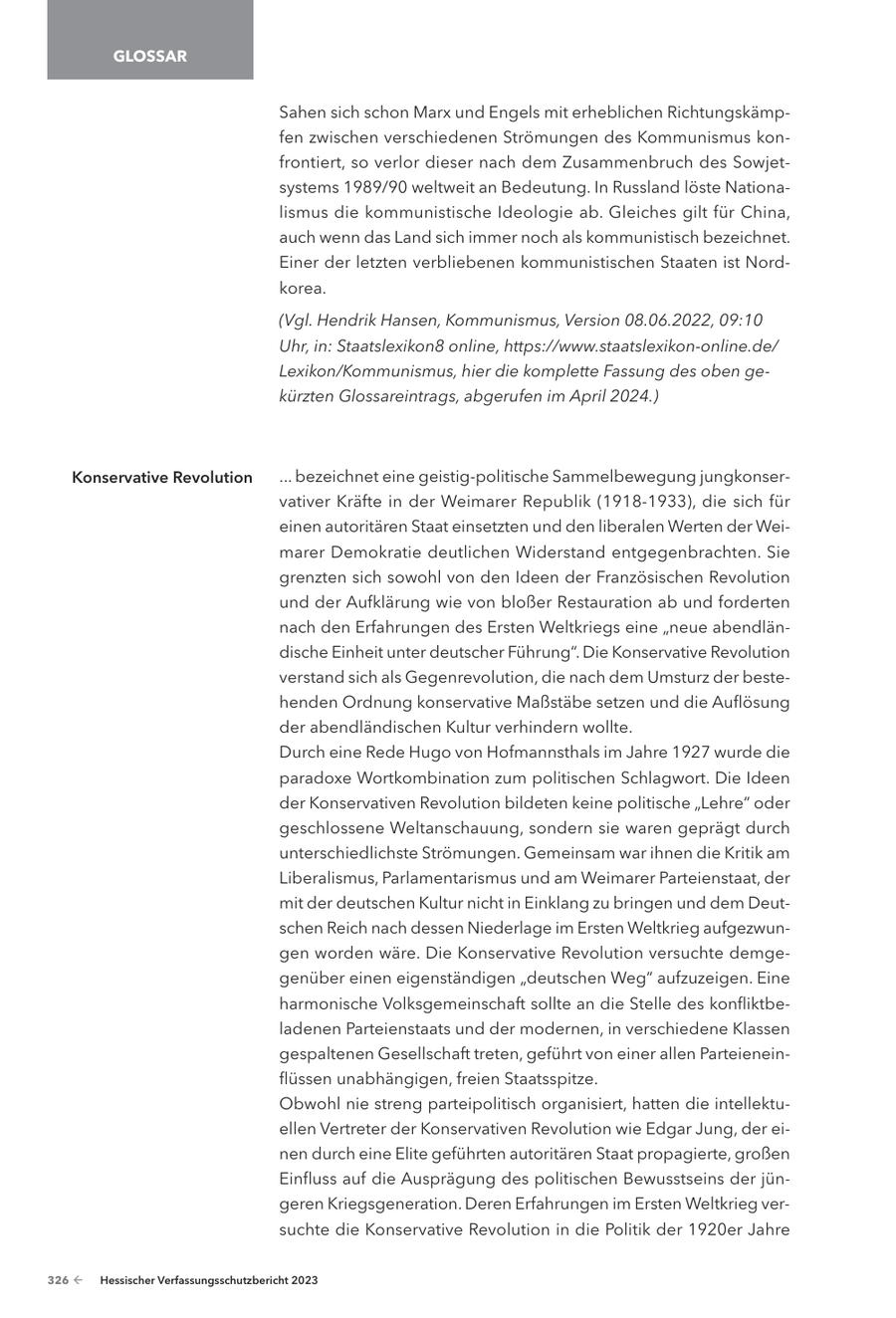 GLOSSAR

Sahen sich schon Marx und Engels mit erheblichen Richtungskämpfen zwischen verschiedenen Strömungen des Kommunismus konfrontiert, so verlor dieser nach dem Zusammenbruch des Sowjetsystems 1989/90 weltweit an Bedeutung. In Russland löste Nationalismus die kommunistische Ideologie ab. Gleiches gilt für China, auch wenn das Land sich immer noch als kommunistisch bezeichnet. Einer der letzten verbliebenen kommunistischen Staaten ist Nordkorea.

(Vgl. Hendrik Hansen, Kommunismus, Version 08.06.2022, 09:10 Uhr, in: Staatslexikon8 online, https://www.staatslexikon-online.de/Lexikon/Kommunismus, hier die komplette Fassung des oben gekürzten Glossareintrags, abgerufen im April 2024.)

Konservative Revolution

... bezeichnet eine geistig-politische Sammelbewegung jungkonservativer Kräfte in der Weimarer Republik (1918-1933), die sich für einen autoritären Staat einsetzten und den liberalen Werten der Weimarer Demokratie deutlichen Widerstand entgegenbrachten. Sie grenzten sich sowohl von den Ideen der Französischen Revolution und der Aufklärung wie von bloßer Restauration ab und forderten nach den Erfahrungen des Ersten Weltkriegs eine „neue abendländische Einheit unter deutscher Führung“. Die Konservative Revolution verstand sich als Gegenrevolution, die nach dem Umsturz der bestehenden Ordnung konservative Maßstäbe setzen und die Auflösung der abendländischen Kultur verhindern wollte.
Durch eine Rede Hugo von Hofmannsthals im Jahre 1927 wurde die paradoxe Wortkombination zum politischen Schlagwort. Die Ideen der Konservativen Revolution bildeten keine politische „Lehre“ oder geschlossene Weltanschauung, sondern sie waren geprägt durch unterschiedlichste Strömungen. Gemeinsam war ihnen die Kritik am Liberalismus, Parlamentarismus und am Weimarer Parteienstaat, der mit der deutschen Kultur nicht in Einklang zu bringen und dem Deutschen Reich nach dessen Niederlage im Ersten Weltkrieg aufgezwungen worden wäre. Die Konservative Revolution versuchte demgegenüber einen eigenständigen „deutschen Weg“ aufzuzeigen. Eine harmonische Volksgemeinschaft sollte an die Stelle des konfliktbeladenen Parteienstaats und der modernen, in verschiedene Klassen gespaltenen Gesellschaft treten, geführt von einer allen Parteieneinflüssen unabhängigen, freien Staatsspitze.
Obwohl nie streng parteipolitisch organisiert, hatten die intellektuellen Vertreter der Konservativen Revolution wie Edgar Jung, der einen durch eine Elite geführten autoritären Staat propagierte, großen Einfluss auf die Ausprägung des politischen Bewusstseins der jüngeren Kriegsgeneration. Deren Erfahrungen im Ersten Weltkrieg versuchte die Konservative Revolution in die Politik der 1920er Jahre

326 ← Hessischer Verfassungsschutzbericht 2023